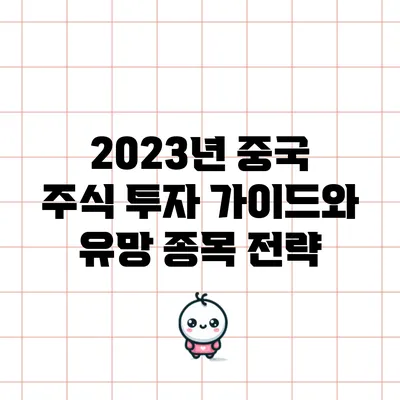 2023년 중국 주식 투자 가이드와 유망 종목 전략